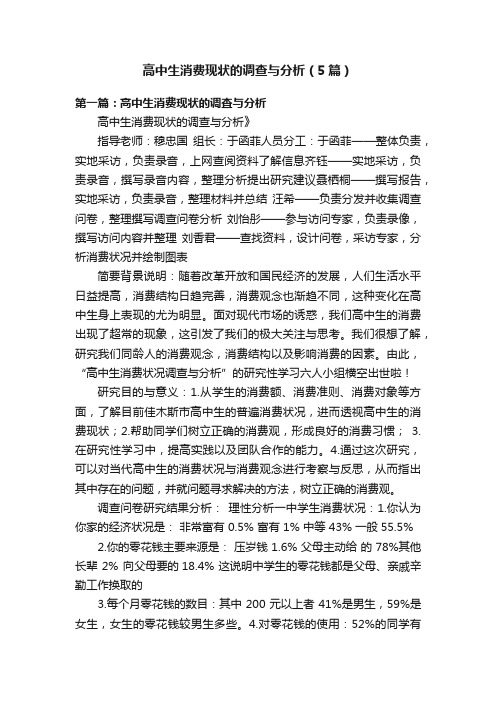 高中生消费现状的调查与分析（5篇）

第一篇：高中生消费现状的调查与分析

高中生消费现状的调查与分析》

指导老师：穆忠国 组长：于函菲人员分工：于函菲——整体负责，实地采访，负责录音，上网查阅资料了解信息齐钰——实地采访，负责录音，撰写录音内容，整理分析提出研究建议聂栖桐——撰写报告，实地采访，负责录音，整理材料并总结 汪希——负责分发并收集调查问卷，整理撰写调查问卷分析 刘怡彤——参与访问专家，负责录像，撰写访问内容并整理 刘香君——查找资料，设计问卷，采访专家，分析消费状况并绘制图表

简要背景说明：随着改革开放和国民经济的发展，人们生活水平日益提高，消费结构日趋完善，消费观念也渐趋不同，这种变化在高中生身上表现的尤为明显。面对现代市场的诱惑，我们高中生的消费出现了超常的现象，这引发了我们的极大关注与思考。我们很想了解，研究我们同龄人的消费观念，消费结构以及影响消费的因素。由此，“高中生消费状况调查与分析”的研究性学习六人小组横空出世啦！

研究目的与意义：1.从学生的消费额、消费准则、消费对象等方面，了解目前佳木斯市高中生的普遍消费状况，进而透视高中生的消费现状；2.帮助同学们树立正确的消费观，形成良好的消费习惯； 3.在研究性学习中，提高实践以及团队合作的能力。4.通过这次研究，可以对当代高中生的消费状况与消费观念进行考察与反思，从而指出其中存在的问题，并就问题寻求解决的方法，树立正确的消费观。

调查问卷研究结果分析： 理性分析一中学生消费状况：1.你认为你家的经济状况是： 非常富有 0.5% 富有 1% 中等 43% 一般 55.5%

2.你的零花钱主要来源是： 压岁钱 1.6% 父母主动给 的 78%其他长辈 2% 向父母要的 18.4% 这说明中学生的零花钱都是父母、亲戚辛勤工作换取的

3.每个月零花钱的数目：其中 200 元以上者 41%是男生，59%是女生，女生的零花钱较男生多些。4.对零花钱的使用：52%的同学有